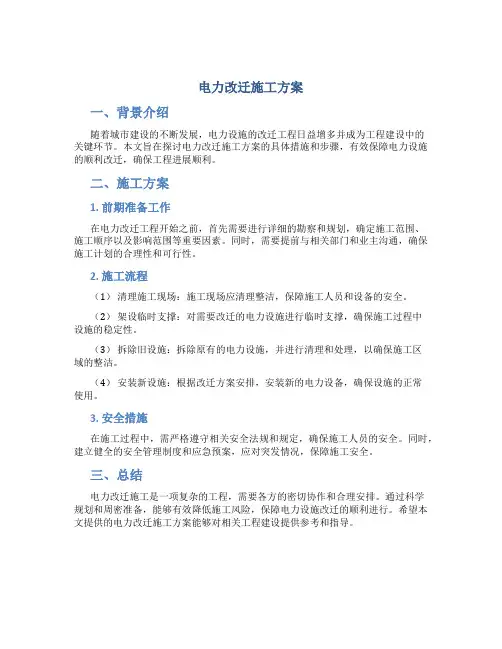 电力改迁施工方案

一、背景介绍

随着城市建设的不断发展，电力设施的改迁工程日益增多并成为工程建设中的关键环节。本文旨在探讨电力改迁施工方案的具体措施和步骤，有效保障电力设施的顺利改迁，确保工程进展顺利。

二、施工方案

1. 前期准备工作

在电力改迁工程开始之前，首先需要进行详细的勘察和规划，确定施工范围、施工顺序以及影响范围等重要因素。同时，需要提前与相关部门和业主沟通，确保施工计划的合理性和可行性。

2. 施工流程

（1） 清理施工现场：施工现场应清理整洁，保障施工人员和设备的安全。

（2） 架设临时支撑：对需要改迁的电力设施进行临时支撑，确保施工过程中设施的稳定性。

（3） 拆除旧设施：拆除原有的电力设施，并进行清理和处理，以确保施工区域的整洁。

（4） 安装新设施：根据改迁方案安排，安装新的电力设备，确保设施的正常使用。

3. 安全措施

在施工过程中，需严格遵守相关安全法规和规定，确保施工人员的安全。同时，建立健全的安全管理制度和应急预案，应对突发情况，保障施工安全。

三、总结

电力改迁施工是一项复杂的工程，需要各方的密切协作和合理安排。通过科学规划和周密准备，能够有效降低施工风险，保障电力设施改迁的顺利进行。希望本文提供的电力改迁施工方案能够对相关工程建设提供参考和指导。